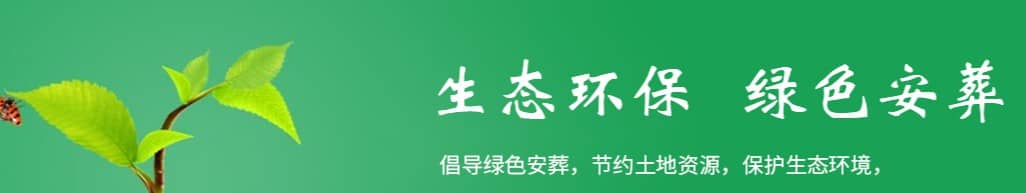 生态环保 绿色安葬

倡导绿色安葬，节约土地资源，保护生态环境，